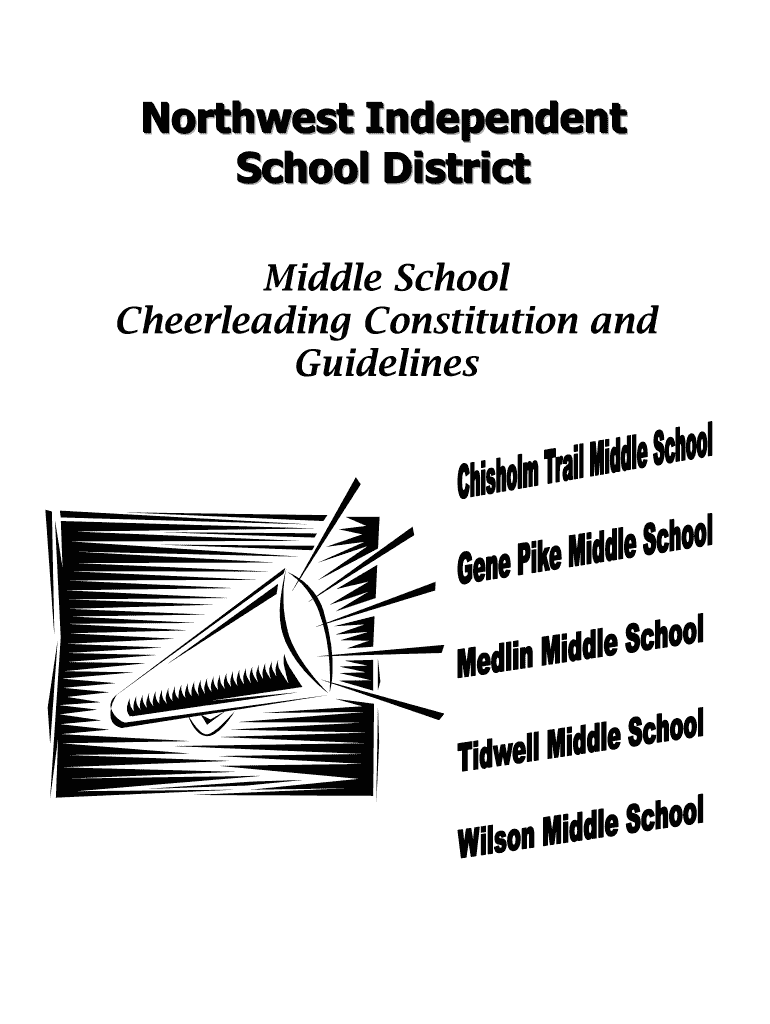 Northwest Independent School District

Middle School Cheerleading Constitution and Guidelines

Chisholm Trail Middle School

Gene Pike Middle School

Medlin Middle School

Tidwell Middle School

Wilson Middle School